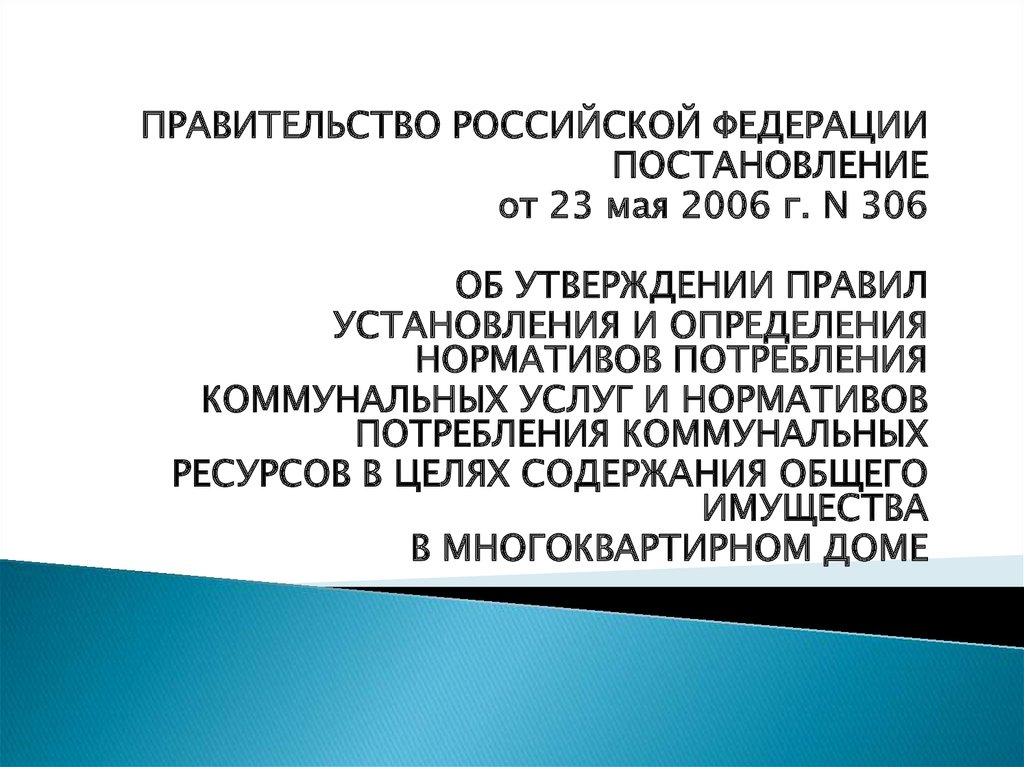 ПРАВИТЕЛЬСТВО РОССИЙСКОЙ ФЕДЕРАЦИИ
ПОСТАНОВЛЕНИЕ
от 23 мая 2006 г. N 306

ОБ УТВЕРЖДЕНИИ ПРАВИЛ
УСТАНОВЛЕНИЯ И ОПРЕДЕЛЕНИЯ
НОРМАТИВОВ ПОТРЕБЛЕНИЯ
КОММУНАЛЬНЫХ УСЛУГ И НОРМАТИВОВ
ПОТРЕБЛЕНИЯ КОММУНАЛЬНЫХ
РЕСУРСОВ В ЦЕЛЯХ СОДЕРЖАНИЯ ОБЩЕГО
ИМУЩЕСТВА
В МНОГОКВАРТИРНОМ ДОМЕ